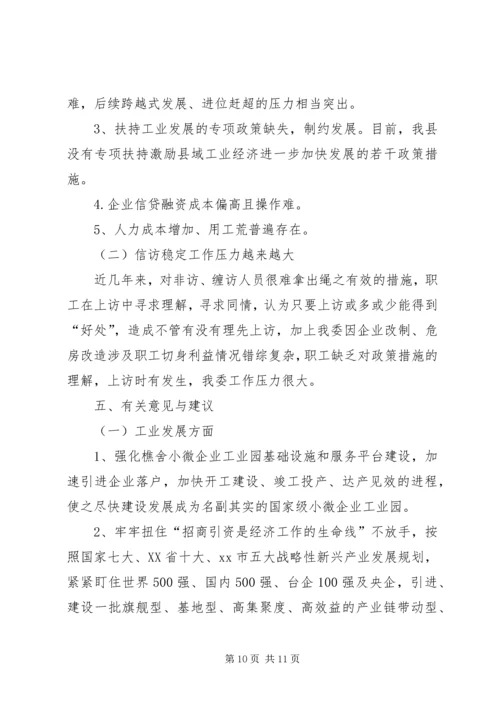 难，后续跨越式发展、进位赶超的压力相当突出。

3、扶持工业发展的专项政策缺失，制约发展。目前，我县没有专项扶持激励县域工业经济进一步加快发展的若干政策措施。

4.企业信贷融资成本偏高且操作难。

5、人力成本增加、用工荒普遍存在。

（二）信访稳定工作压力越来越大

近几年来，对非访、缠访人员很难拿出绳之有效的措施，职工在上访中寻求理解，寻求同情，认为只要上访或多或少能得到“好处”，造成不管有没有理先上访，加上我委因企业改制、危房改造涉及职工切身利益情况错综复杂，职工缺乏对政策措施的理解，上访时有发生，我委工作压力很大。

五、有关意见与建议

（一）工业发展方面

1、强化樵舍小微企业工业园基础设施和服务平台建设，加速引进企业落户，加快开工建设、竣工投产、达产见效的进程，使之尽快建设发展成为名副其实的国家级小微企业工业园。

2、牢牢扭住“招商引资是经济工作的生命线”不放手，按照国家七大、XX省十大、xx市五大战略性新兴产业发展规划，紧紧盯住世界500强、国内500强、台企100强及央企，引进、建设一批旗舰型、基地型、高集聚度、高效益的产业链带动型、

第10页 共11页